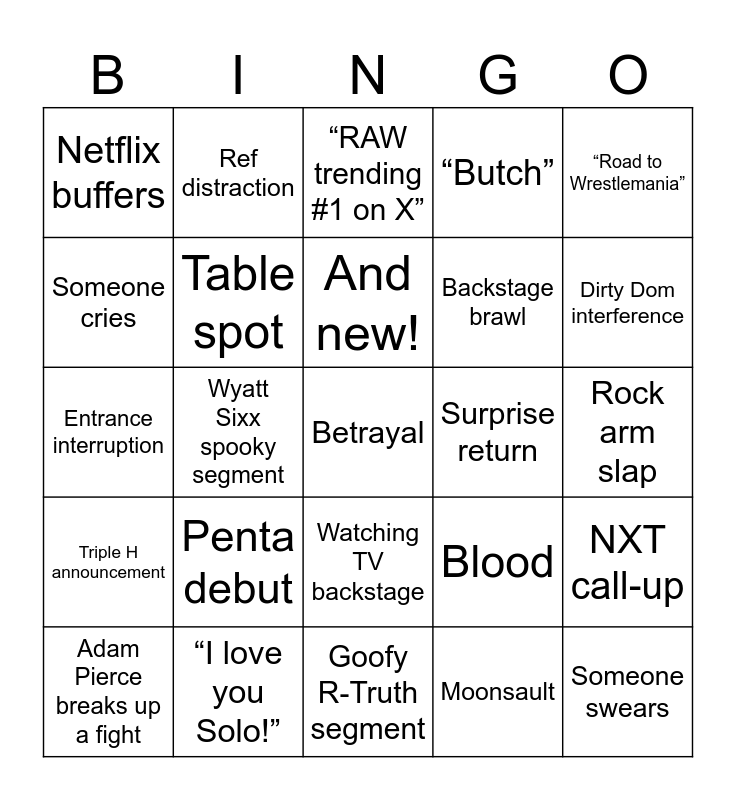 | B | I | N | G | O |
|---|---|---|---|---|
| Netflix buffers | Ref distraction | "RAW trending #1 on X" | "Butch" | "Road to Wrestlemania" |
| Someone cries | Table spot | And new! | Backstage brawl | Dirty Dom interference |
| Entrance interruption | Wyatt Sixx spooky segment | Betrayal | Surprise return | Rock arm slap |
| Triple H announcement | Penta debut | Watching TV backstage | Blood | NXT call-up |
| Adam Pierce breaks up a fight | "I love you Solo!" | Goofy R-Truth segment | Moonsault | Someone swears |